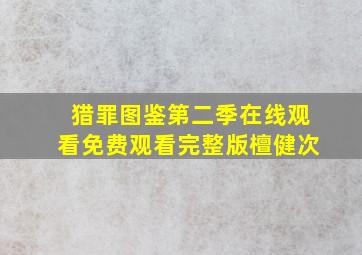 猎罪图鉴第二季在线观看免费观看完整版檀健次